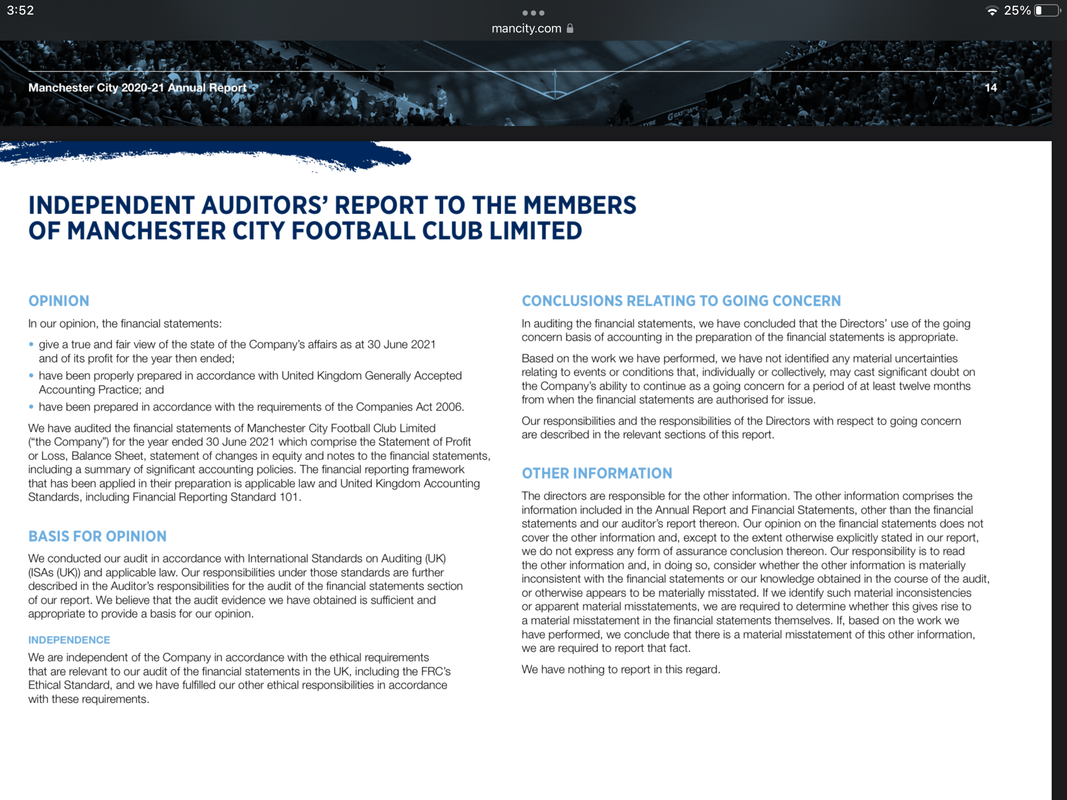 3:52
mancity.com
25%

Manchester City 2020-21 Annual Report
14

INDEPENDENT AUDITORS' REPORT TO THE MEMBERS OF MANCHESTER CITY FOOTBALL CLUB LIMITED

OPINION

In our opinion, the financial statements:

• give a true and fair view of the state of the Company's affairs as at 30 June 2021 and of its profit for the year then ended;
• have been properly prepared in accordance with United Kingdom Generally Accepted Accounting Practice; and
• have been prepared in accordance with the requirements of the Companies Act 2006.

We have audited the financial statements of Manchester City Football Club Limited ("the Company") for the year ended 30 June 2021 which comprise the Statement of Profit or Loss, Balance Sheet, statement of changes in equity and notes to the financial statements, including a summary of significant accounting policies. The financial reporting framework that has been applied in their preparation is applicable law and United Kingdom Accounting Standards, including Financial Reporting Standard 101.

BASIS FOR OPINION

We conducted our audit in accordance with International Standards on Auditing (UK) (ISAs (UK)) and applicable law. Our responsibilities under those standards are further described in the Auditor's responsibilities for the audit of the financial statements section of our report. We believe that the audit evidence we have obtained is sufficient and appropriate to provide a basis for our opinion.

INDEPENDENCE

We are independent of the Company in accordance with the ethical requirements that are relevant to our audit of the financial statements in the UK, including the FRC's Ethical Standard, and we have fulfilled our other ethical responsibilities in accordance with these requirements.

CONCLUSIONS RELATING TO GOING CONCERN

In auditing the financial statements, we have concluded that the Directors' use of the going concern basis of accounting in the preparation of the financial statements is appropriate.

Based on the work we have performed, we have not identified any material uncertainties relating to events or conditions that, individually or collectively, may cast significant doubt on the Company's ability to continue as a going concern for a period of at least twelve months from when the financial statements are authorised for issue.

Our responsibilities and the responsibilities of the Directors with respect to going concern are described in the relevant sections of this report.

OTHER INFORMATION

The directors are responsible for the other information. The other information comprises the information included in the Annual Report and Financial Statements, other than the financial statements and our auditor's report thereon. Our opinion on the financial statements does not cover the other information and, except to the extent otherwise explicitly stated in our report, we do not express any form of assurance conclusion thereon. Our responsibility is to read the other information and, in doing so, consider whether the other information is materially inconsistent with the financial statements or our knowledge obtained in the course of the audit, or otherwise appears to be materially misstated. If we identify such material inconsistencies or apparent material misstatements, we are required to determine whether this gives rise to a material misstatement in the financial statements themselves. If, based on the work we have performed, we conclude that there is a material misstatement of this other information, we are required to report that fact.

We have nothing to report in this regard.